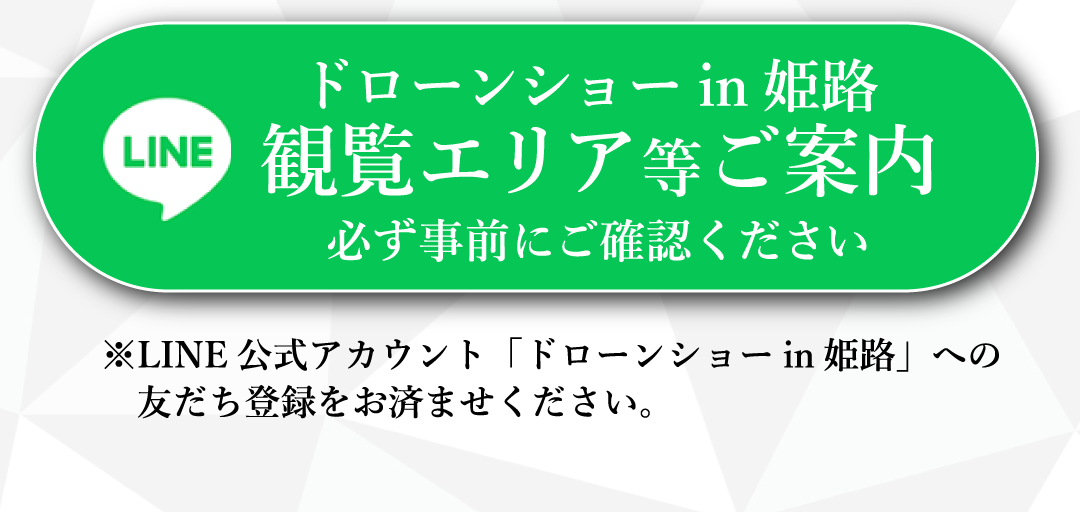 LINE

ドローンショー in 姫路
観覧エリア等ご案内
必ず事前にご確認ください

※LINE 公式アカウント「ドローンショー in 姫路」への友だち登録をお済ませください。